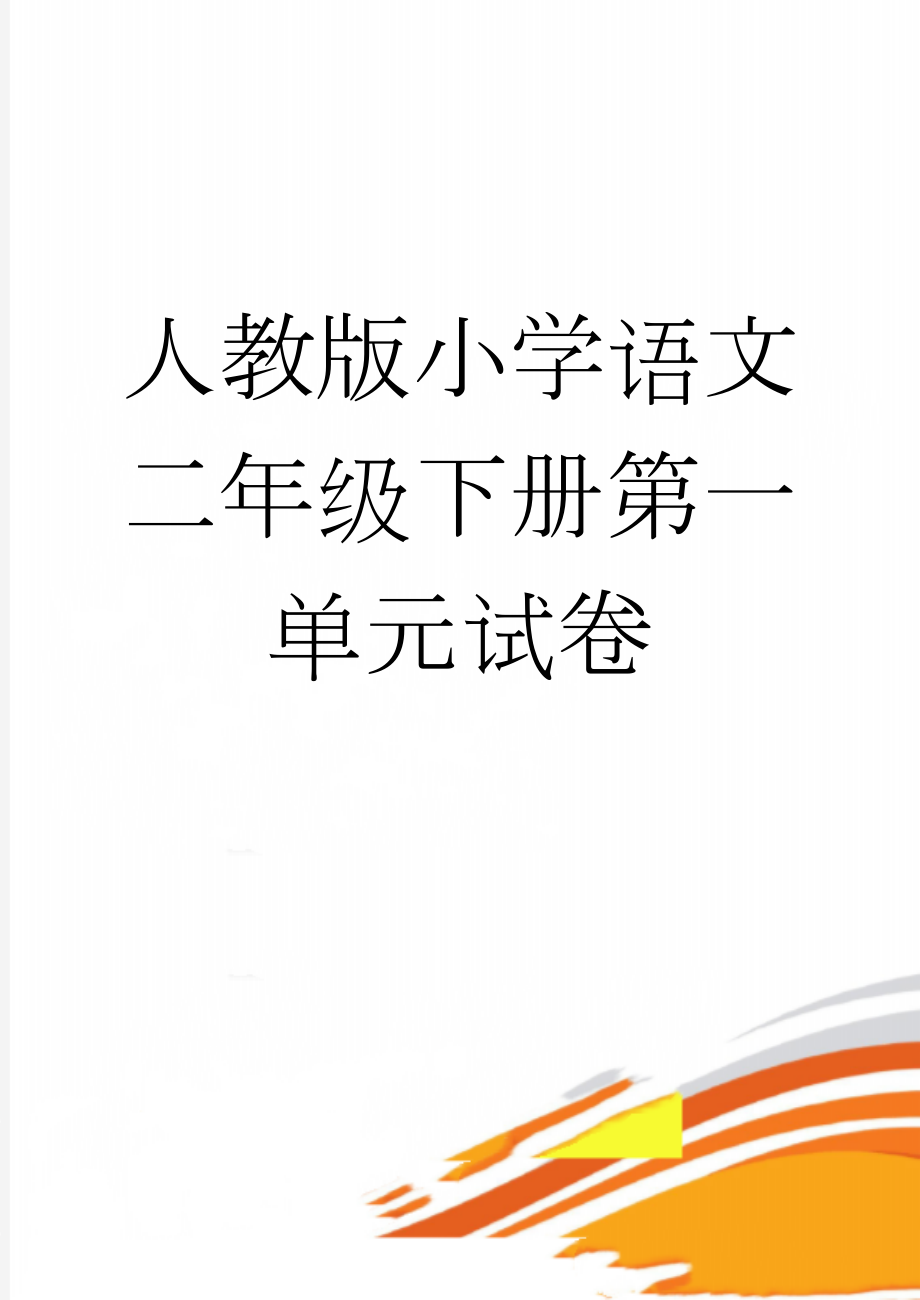 人教版小学语文二年级下册第一单元试卷